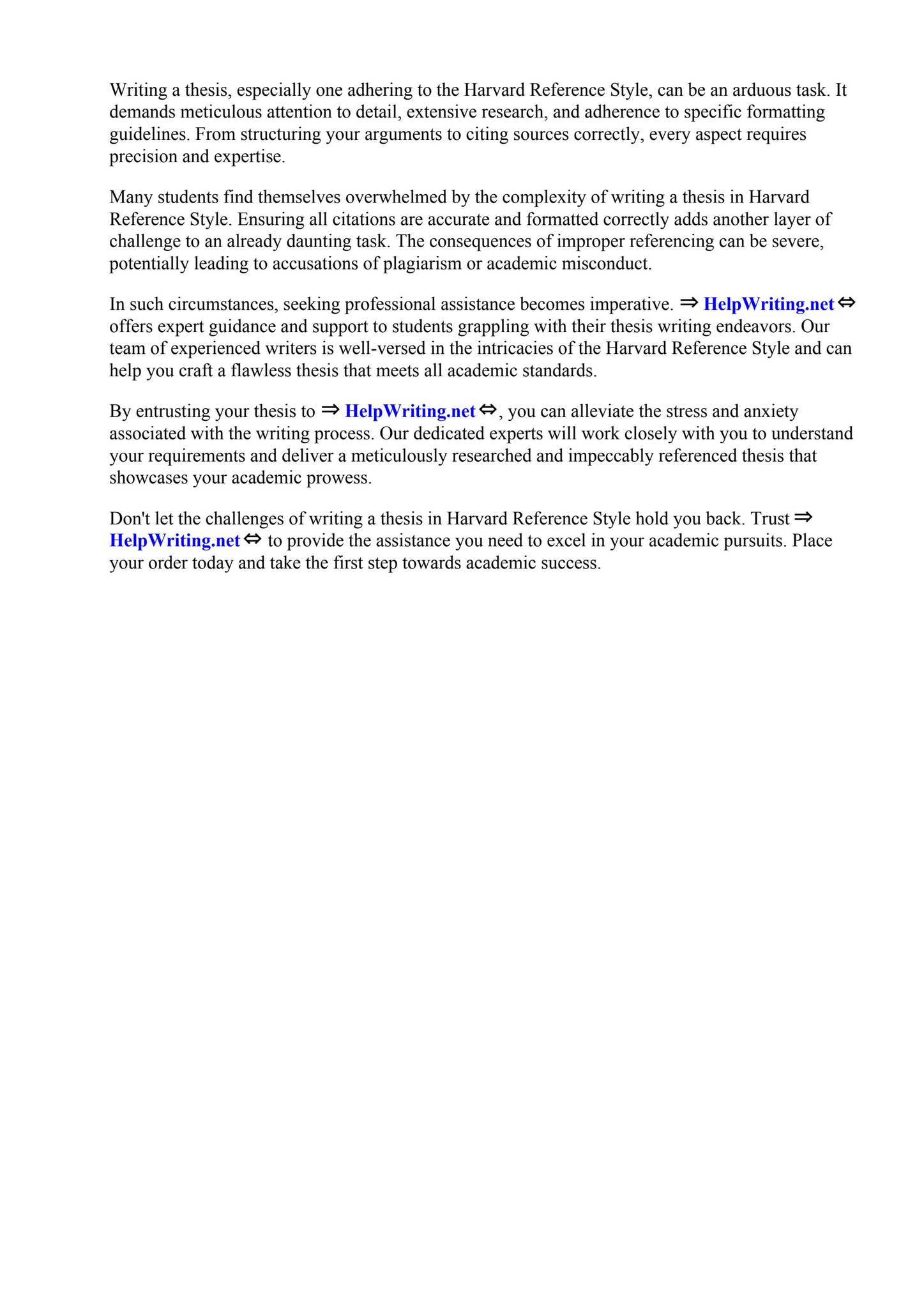 Writing a thesis, especially one adhering to the Harvard Reference Style, can be an arduous task. It demands meticulous attention to detail, extensive research, and adherence to specific formatting guidelines. From structuring your arguments to citing sources correctly, every aspect requires precision and expertise.

Many students find themselves overwhelmed by the complexity of writing a thesis in Harvard Reference Style. Ensuring all citations are accurate and formatted correctly adds another layer of challenge to an already daunting task. The consequences of improper referencing can be severe, potentially leading to accusations of plagiarism or academic misconduct.

In such circumstances, seeking professional assistance becomes imperative. ⇒ HelpWriting.net ⇔ offers expert guidance and support to students grappling with their thesis writing endeavors. Our team of experienced writers is well-versed in the intricacies of the Harvard Reference Style and can help you craft a flawless thesis that meets all academic standards.

By entrusting your thesis to ⇒ HelpWriting.net ⇔, you can alleviate the stress and anxiety associated with the writing process. Our dedicated experts will work closely with you to understand your requirements and deliver a meticulously researched and impeccably referenced thesis that showcases your academic prowess.

Don't let the challenges of writing a thesis in Harvard Reference Style hold you back. Trust ⇒ HelpWriting.net ⇔ to provide the assistance you need to excel in your academic pursuits. Place your order today and take the first step towards academic success.